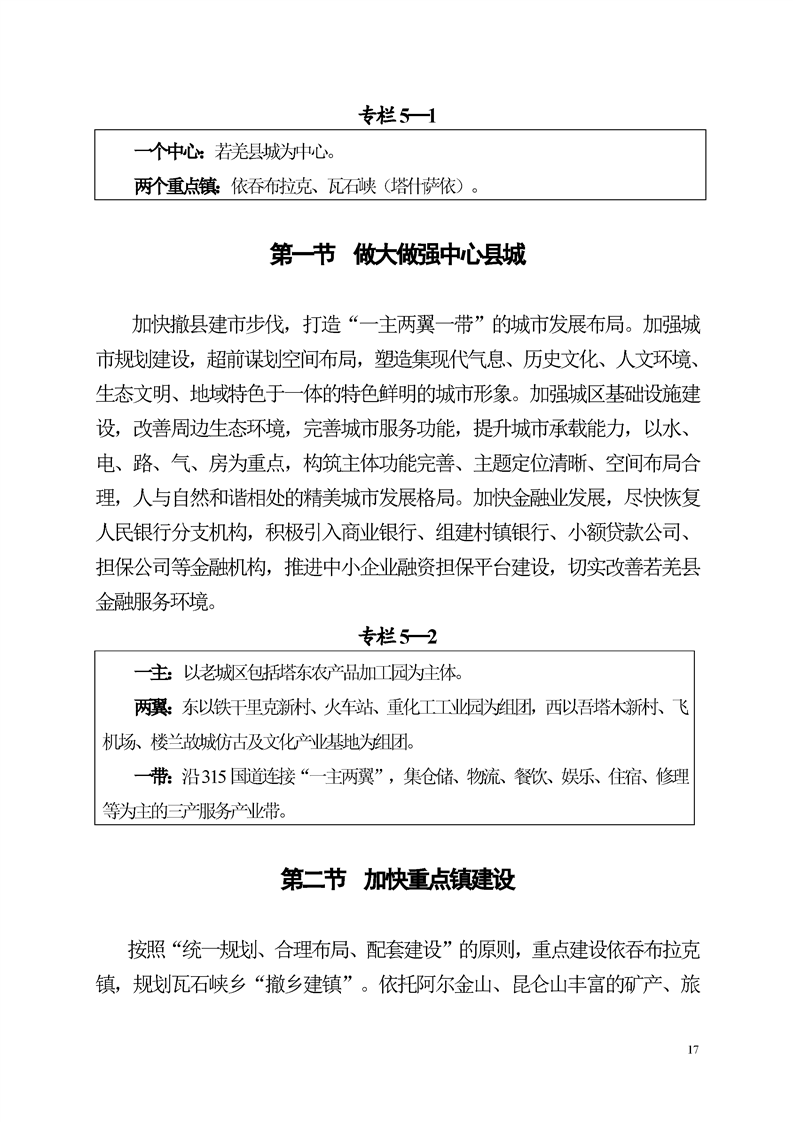 专栏 5—1

一个中心：若羌县城为中心。

两个重点镇：依吞布拉克、瓦石峡（塔什萨依）。

第一节　做大做强中心县城

加快撤县建市步伐，打造“一主两翼一带”的城市发展布局。加强城市规划建设，超前谋划空间布局，塑造集现代气息、历史文化、人文环境、生态文明、地域特色于一体的特色鲜明的城市形象。加强城区基础设施建设，改善周边生态环境，完善城市服务功能，提升城市承载能力，以水、电、路、气、房为重点，构筑主体功能完善、主题定位清晰、空间布局合理，人与自然和谐相处的精美城市发展格局。加快金融业发展，尽快恢复人民银行分支机构，积极引入商业银行、组建村镇银行、小额贷款公司、担保公司等金融机构，推进中小企业融资担保平台建设，切实改善若羌县金融服务环境。

专栏 5—2

一主：以老城区包括塔东农产品加工园为主体。

两翼：东以铁干里克新村、火车站、重化工工业园为组团，西以吾塔木新村、飞机场、楼兰故城仿古及文化产业基地为组团。

一带：沿 315 国道连接“一主两翼”，集仓储、物流、餐饮、娱乐、住宿、修理等为主的三产服务产业带。

第二节　加快重点镇建设

按照“统一规划、合理布局、配套建设”的原则，重点建设依吞布拉克镇，规划瓦石峡乡“撤乡建镇”。依托阿尔金山、昆仑山丰富的矿产、旅

17